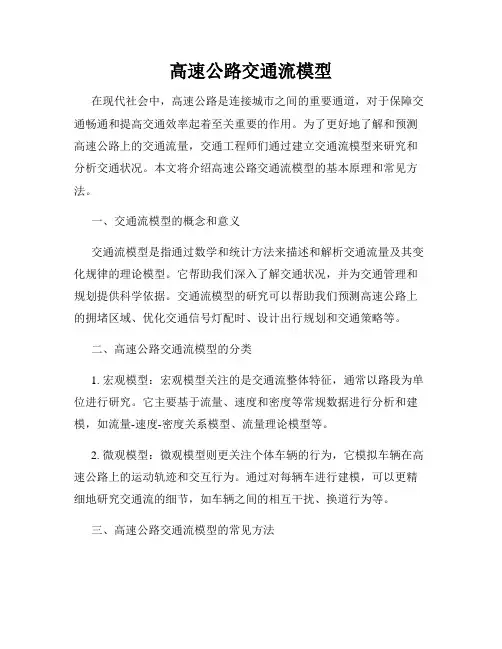 高速公路交通流模型

在现代社会中，高速公路是连接城市之间的重要通道，对于保障交通畅通和提高交通效率起着至关重要的作用。为了更好地了解和预测高速公路上的交通流量，交通工程师们通过建立交通流模型来研究和分析交通状况。本文将介绍高速公路交通流模型的基本原理和常见方法。

一、交通流模型的概念和意义

交通流模型是指通过数学和统计方法来描述和解析交通流量及其变化规律的理论模型。它帮助我们深入了解交通状况，并为交通管理和规划提供科学依据。交通流模型的研究可以帮助我们预测高速公路上的拥堵区域、优化交通信号灯配时、设计出行规划和交通策略等。

二、高速公路交通流模型的分类

1. 宏观模型：宏观模型关注的是交通流整体特征，通常以路段为单位进行研究。它主要基于流量、速度和密度等常规数据进行分析和建模，如流量-速度-密度关系模型、流量理论模型等。

2. 微观模型：微观模型则更关注个体车辆的行为，它模拟车辆在高速公路上的运动轨迹和交互行为。通过对每辆车进行建模，可以更精细地研究交通流的细节，如车辆之间的相互干扰、换道行为等。

三、高速公路交通流模型的常见方法